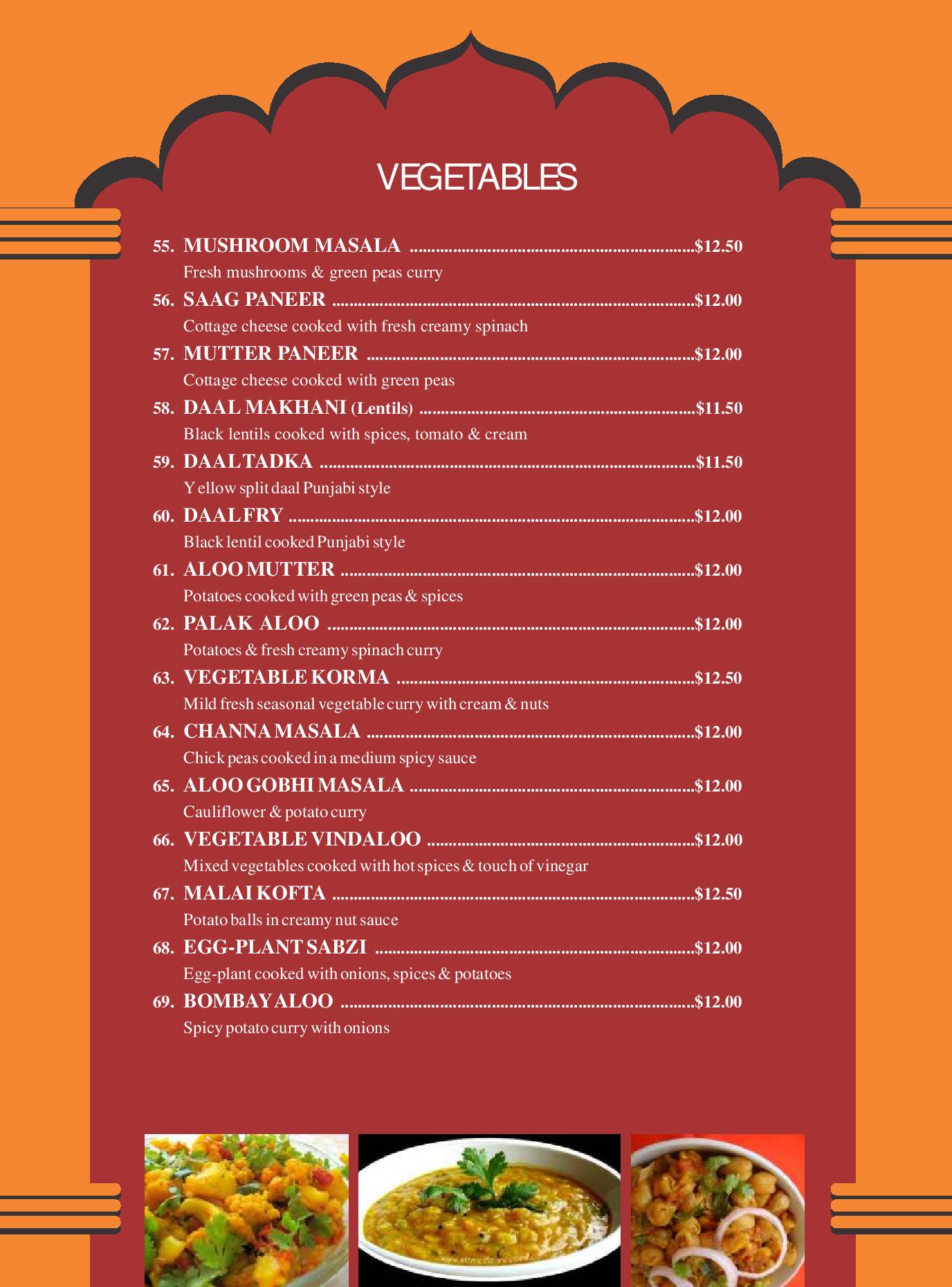 VEGETABLES

55. MUSHROOM MASALA ....................................................................$12.50
Fresh mushrooms & green peas curry

56. SAAG PANEER ....................................................................$12.00
Cottage cheese cooked with fresh creamy spinach

57. MUTTER PANEER ....................................................................$12.00
Cottage cheese cooked with green peas

58. DAAL MAKHANI (Lentils) ....................................................................$11.50
Black lentils cooked with spices, tomato & cream

59. DAAL TADKA ....................................................................$11.50
Y ellow split daal Punjabi style

60. DAAL FRY ....................................................................$12.00
Black lentil cooked Punjabi style

61. ALOO MUTTER ....................................................................$12.00
Potatoes cooked with green peas & spices

62. PALAK ALOO ....................................................................$12.00
Potatoes & fresh creamy spinach curry

63. VEGETABLE KORMA ....................................................................$12.50
Mild fresh seasonal vegetable curry with cream & nuts

64. CHANNA MASALA ....................................................................$12.00
Chick peas cooked in a medium spicy sauce

65. ALOO GOBHI MASALA ....................................................................$12.00
Cauliflower & potato curry

66. VEGETABLE VINDALOO ....................................................................$12.00
Mixed vegetables cooked with hot spices & touch of vinegar

67. MALAI KOFTA ....................................................................$12.50
Potato balls in creamy nut sauce

68. EGG-PLANT SABZI ....................................................................$12.00
Egg-plant cooked with onions, spices & potatoes

69. BOMBAY ALOO ....................................................................$12.00
Spicy potato curry with onions